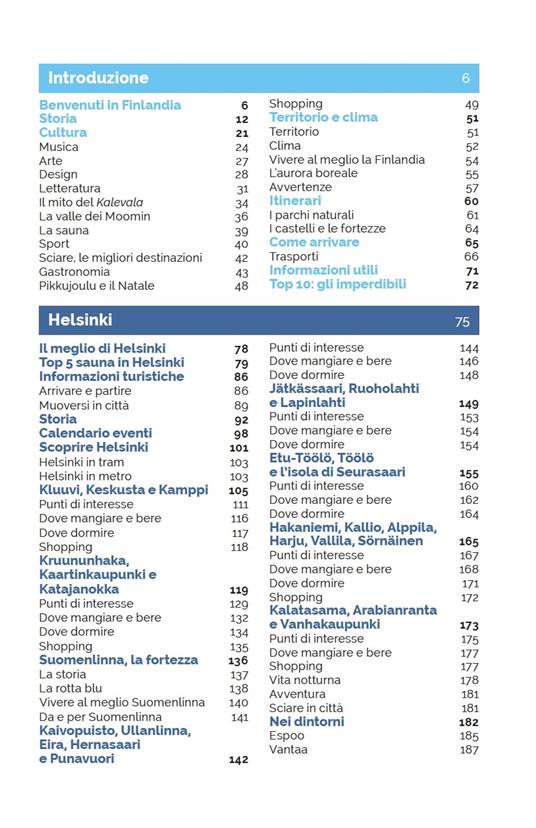 Introduzione 6

Benvenuti in Finlandia 6
Storia 12
Cultura 21
Musica 24
Arte 27
Design 28
Letteratura 31
Il mito del Kalevala 34
La valle dei Moomin 36
La sauna 39
Sport 40
Sciare, le migliori destinazioni 42
Gastronomia 43
Pikkujoulu e il Natale 48

Shopping 49
Territorio e clima 51
Territorio 51
Clima 52
Vivere al meglio la Finlandia 54
L'aurora boreale 55
Avvertenze 57
Itinerari 60
I parchi naturali 61
I castelli e le fortezze 64
Come arrivare 65
Trasporti 66
Informazioni utili 71
Top 10: gli imperdibili 72

Helsinki 75

Il meglio di Helsinki 78
Top 5 sauna in Helsinki 79
Informazioni turistiche 86
Arrivare e partire 86
Muoversi in città 89
Storia 92
Calendario eventi 98
Scoprire Helsinki 101
Helsinki in tram 103
Helsinki in metro 103
Kluuvi, Keskusta e Kamppi 105
Punti di interesse 111
Dove mangiare e bere 116
Dove dormire 117
Shopping 118
Kruununhaka, Kaartinkaupunki e Katajanokka 119
Punti di interesse 129
Dove mangiare e bere 132
Dove dormire 134
Shopping 135
Suomenlinna, la fortezza 136
La storia 137
La rotta blu 138
Vivere al meglio Suomenlinna 140
Da e per Suomenlinna 141
Kaivopuisto, Ullanlinna, Eira, Hernasaari e Punavuori 142

Punti di interesse 144
Dove mangiare e bere 146
Dove dormire 148
Jätkässaari, Ruoholahti e Lapinlahti 149
Punti di interesse 153
Dove mangiare e bere 154
Dove dormire 154
Etu-Töölö, Töölö e l'isola di Seurasaari 155
Punti di interesse 160
Dove mangiare e bere 162
Dove dormire 164
Hakaniemi, Kallio, Alppila, Harju, Vallila, Sörnäinen 165
Punti di interesse 167
Dove mangiare e bere 168
Dove dormire 171
Shopping 172
Kalatasama, Arabianranta e Vanhakaupunki 173
Punti di interesse 175
Dove mangiare e bere 177
Shopping 177
Vita notturna 178
Avventura 181
Sciare in città 181
Nei dintorni 182
Espoo 185
Vantaa 187